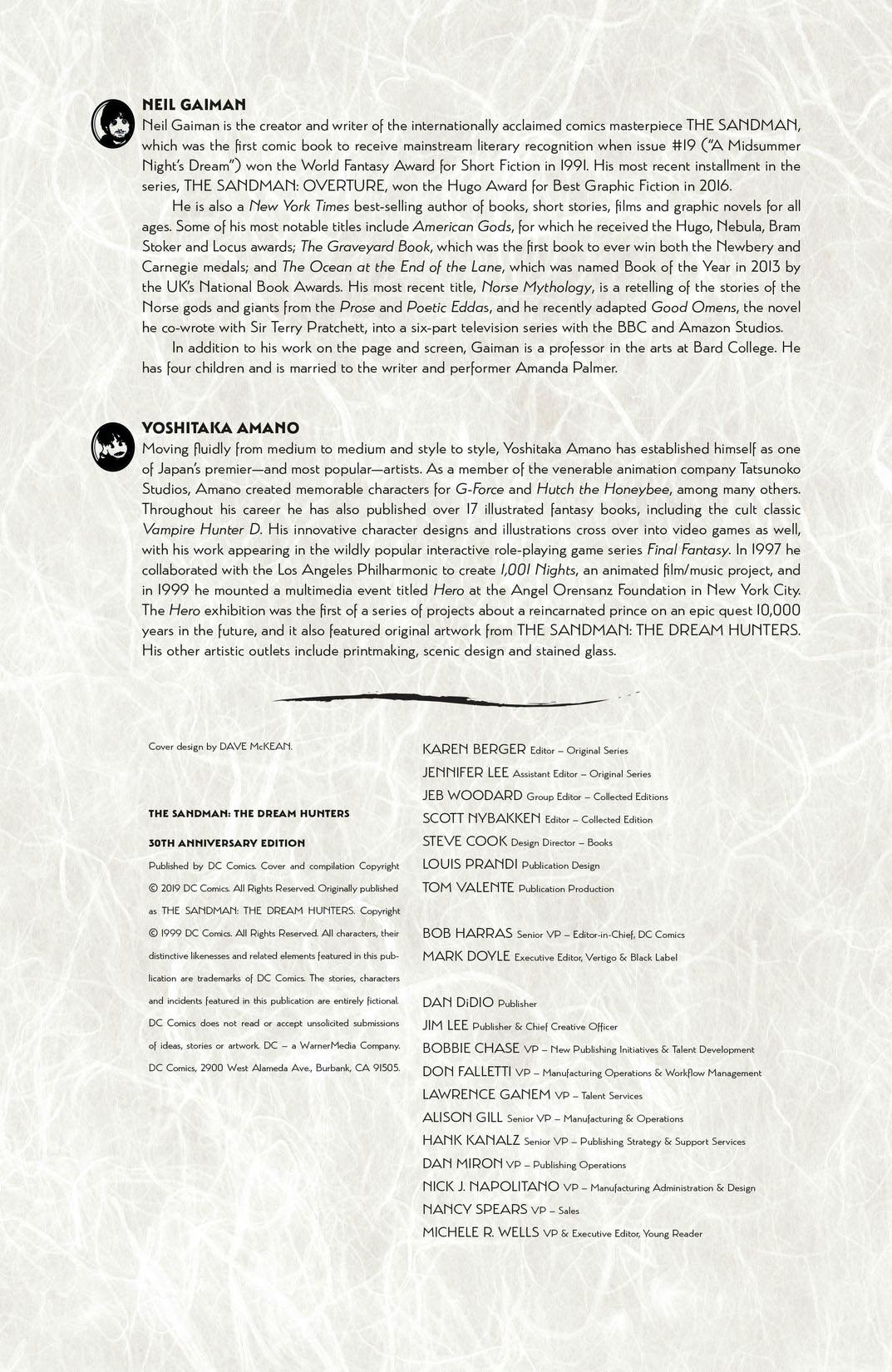 NEIL GAIMAN
Neil Gaiman is the creator and writer of the internationally acclaimed comics masterpiece THE SANDMAN, which was the first comic book to receive mainstream literary recognition when issue #19 ("A Midsummer Night's Dream") won the World Fantasy Award for Short Fiction in 1991. His most recent installment in the series, THE SANDMAN: OVERTURE, won the Hugo Award for Best Graphic Fiction in 2016.

He is also a New York Times best-selling author of books, short stories, films and graphic novels for all ages. Some of his most notable titles include American Gods, for which he received the Hugo, Nebula, Bram Stoker and Locus awards; The Graveyard Book, which was the first book to ever win both the Newbery and Carnegie medals; and The Ocean at the End of the Lane, which was named Book of the Year in 2013 by the UK's National Book Awards. His most recent title, Norse Mythology, is a retelling of the stories of the Norse gods and giants from the Prose and Poetic Eddas, and he recently adapted Good Omens, the novel he co-wrote with Sir Terry Pratchett, into a six-part television series with the BBC and Amazon Studios.

In addition to his work on the page and screen, Gaiman is a professor in the arts at Bard College. He has four children and is married to the writer and performer Amanda Palmer.

YOSHITAKA AMANO
Moving fluidly from medium to medium and style to style, Yoshitaka Amano has established himself as one of Japan's premier—and most popular—artists. As a member of the venerable animation company Tatsunoko Studios, Amano created memorable characters for G-Force and Hutch the Honeybee, among many others. Throughout his career he has also published over 17 illustrated fantasy books, including the cult classic Vampire Hunter D. His innovative character designs and illustrations cross over into video games as well, with his work appearing in the wildly popular interactive role-playing game series Final Fantasy. In 1997 he collaborated with the Los Angeles Philharmonic to create 1,001 Nights, an animated film/music project, and in 1999 he mounted a multimedia event titled Hero at the Angel Orensanz Foundation in New York City. The Hero exhibition was the first of a series of projects about a reincarnated prince on an epic quest 10,000 years in the future, and it also featured original artwork from THE SANDMAN: THE DREAM HUNTERS. His other artistic outlets include printmaking, scenic design and stained glass.

Cover design by DAVE McKEAN.

THE SANDMAN: THE DREAM HUNTERS

30TH ANNIVERSARY EDITION

Published by DC Comics. Cover and compilation Copyright © 2019 DC Comics. All Rights Reserved. Originally published as THE SANDMAN: THE DREAM HUNTERS. Copyright © 1999 DC Comics. All Rights Reserved. All characters, their distinctive likenesses and related elements featured in this publication are trademarks of DC Comics. The stories, characters and incidents featured in this publication are entirely fictional. DC Comics does not read or accept unsolicited submissions of ideas, stories or artwork. DC – a WarnerMedia Company. DC Comics, 2900 West Alameda Ave., Burbank, CA 91505.

KAREN BERGER Editor – Original Series
JENNIFER LEE Assistant Editor – Original Series
JEB WOODARD Group Editor – Collected Editions
SCOTT NYBAKKEN Editor – Collected Edition
STEVE COOK Design Director – Books
LOUIS PRANDI Publication Design
TOM VALENTE Publication Production

BOB HARRAS Senior VP – Editor-in-Chief, DC Comics
MARK DOYLE Executive Editor, Vertigo & Black Label

DAN DiDIO Publisher
JIM LEE Publisher & Chief Creative Officer
BOBBIE CHASE VP – New Publishing Initiatives & Talent Development
DON FALLETTI VP – Manufacturing Operations & Workflow Management
LAWRENCE GANEM VP – Talent Services
ALISON GILL Senior VP – Manufacturing & Operations
HANK KANALZ Senior VP – Publishing Strategy & Support Services
DAN MIRON VP – Publishing Operations
NICK J. NAPOLITANO VP – Manufacturing Administration & Design
NANCY SPEARS VP – Sales
MICHELE R. WELLS VP & Executive Editor, Young Reader